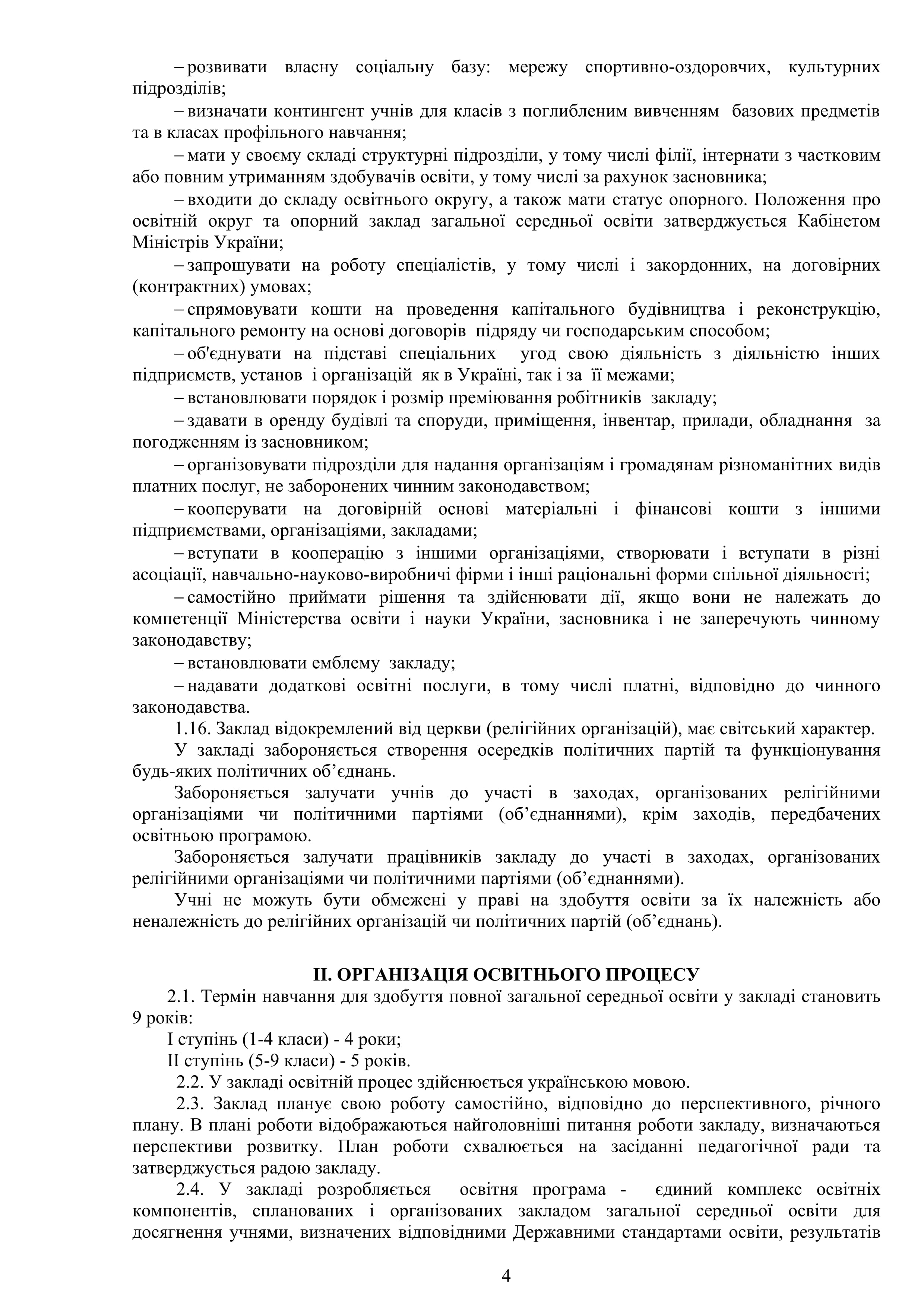 – розвивати власну соціальну базу: мережу спортивно-оздоровчих, культурних підрозділів;

– визначати контингент учнів для класів з поглибленим вивченням базових предметів та в класах профільного навчання;

– мати у своєму складі структурні підрозділи, у тому числі філії, інтернати з частковим або повним утриманням здобувачів освіти, у тому числі за рахунок засновника;

– входити до складу освітнього округу, а також мати статус опорного. Положення про освітній округ та опорний заклад загальної середньої освіти затверджується Кабінетом Міністрів України;

– запрошувати на роботу спеціалістів, у тому числі і закордонних, на договірних (контрактних) умовах;

– спрямовувати кошти на проведення капітального будівництва і реконструкцію, капітального ремонту на основі договорів підряду чи господарським способом;

– об'єднувати на підставі спеціальних угод свою діяльність з діяльністю інших підприємств, установ і організацій як в Україні, так і за її межами;

– встановлювати порядок і розмір преміювання робітників закладу;

– здавати в оренду будівлі та споруди, приміщення, інвентар, прилади, обладнання за погодженням із засновником;

– організовувати підрозділи для надання організаціям і громадянам різноманітних видів платних послуг, не заборонених чинним законодавством;

– кооперувати на договірній основі матеріальні і фінансові кошти з іншими підприємствами, організаціями, закладами;

– вступати в кооперацію з іншими організаціями, створювати і вступати в різні асоціації, навчально-науково-виробничі фірми і інші раціональні форми спільної діяльності;

– самостійно приймати рішення та здійснювати дії, якщо вони не належать до компетенції Міністерства освіти і науки України, засновника і не заперечують чинному законодавству;

– встановлювати емблему закладу;

– надавати додаткові освітні послуги, в тому числі платні, відповідно до чинного законодавства.

1.16. Заклад відокремлений від церкви (релігійних організацій), має світський характер.

У закладі забороняється створення осередків політичних партій та функціонування будь-яких політичних об’єднань.

Забороняється залучати учнів до участі в заходах, організованих релігійними організаціями чи політичними партіями (об’єднаннями), крім заходів, передбачених освітньою програмою.

Забороняється залучати працівників закладу до участі в заходах, організованих релігійними організаціями чи політичними партіями (об’єднаннями).

Учні не можуть бути обмежені у праві на здобуття освіти за їх належність або неналежність до релігійних організацій чи політичних партій (об’єднань).

ІІ. ОРГАНІЗАЦІЯ ОСВІТНЬОГО ПРОЦЕСУ

2.1. Термін навчання для здобуття повної загальної середньої освіти у закладі становить 9 років:

І ступінь (1-4 класи) - 4 роки;

ІІ ступінь (5-9 класи) - 5 років.

2.2. У закладі освітній процес здійснюється українською мовою.

2.3. Заклад планує свою роботу самостійно, відповідно до перспективного, річного плану. В плані роботи відображаються найголовніші питання роботи закладу, визначаються перспективи розвитку. План роботи схвалюється на засіданні педагогічної ради та затверджується радою закладу.

2.4. У закладі розробляється освітня програма - єдиний комплекс освітніх компонентів, спланованих і організованих закладом загальної середньої освіти для досягнення учнями, визначених відповідними Державними стандартами освіти, результатів

4